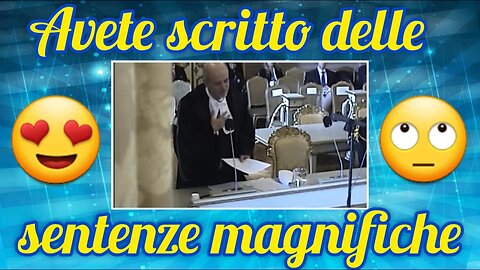 Avete scritto delle

sentenze magnifiche